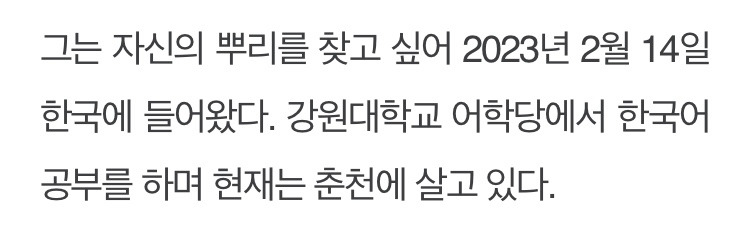 그는 자신의 뿌리를 찾고 싶어 2023년 2월 14일 한국에 들어왔다. 강원대학교 어학당에서 한국어 공부를 하며 현재는 춘천에 살고 있다.